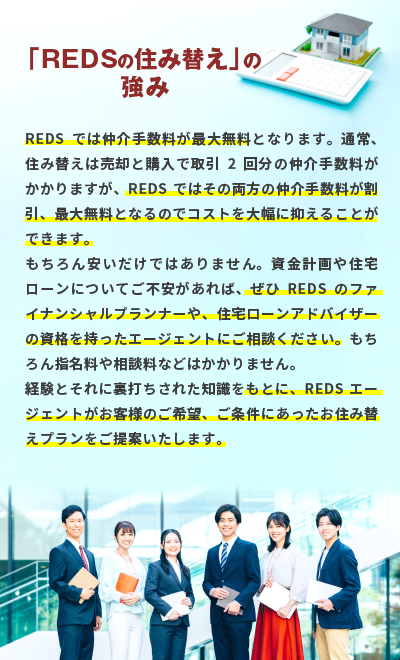 「REDSの住み替え」の強み

REDS では仲介手数料が最大無料となります。通常、住み替えは売却と購入で取引 2 回分の仲介手数料がかかりますが、REDS ではその両方の仲介手数料が割引、最大無料となるのでコストを大幅に抑えることができます。
もちろん安いだけではありません。資金計画や住宅ローンについてご不安があれば、ぜひ REDS のファイナンシャルプランナーや、住宅ローンアドバイザーの資格を持ったエージェントにご相談ください。もちろん指名料や相談料などはかかりません。
経験とそれに裏打ちされた知識をもとに、REDS エージェントがお客様のご希望、ご条件にあったお住み替えプランをご提案いたします。